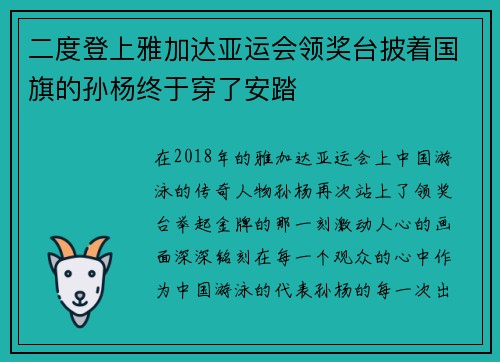 二度登上雅加达亚运会领奖台披着国旗的孙杨终于穿了安踏

在2018年的雅加达亚运会上中国游泳的传奇人物孙杨再次站上了领奖台举起金牌的那一刻激动人心的画面深深铭刻在每一个观众的心中作为中国游泳的代表孙杨的每一次出